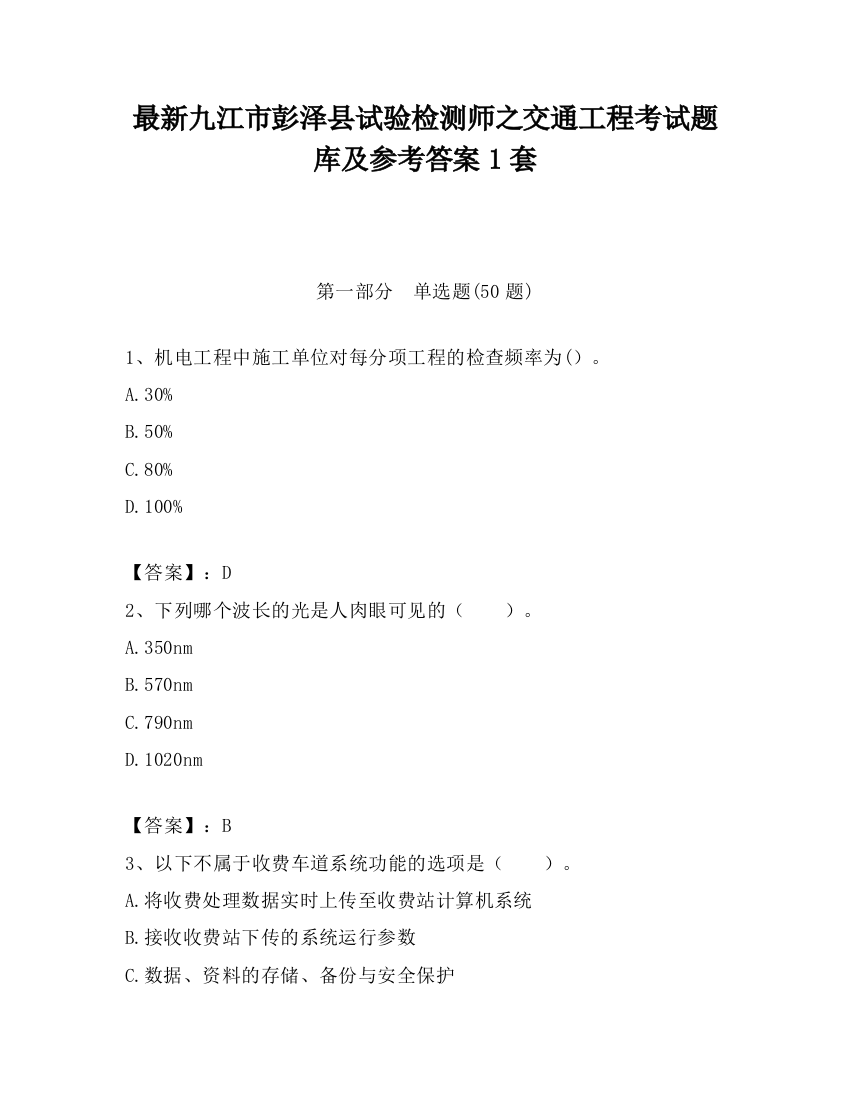 最新九江市彭泽县试验检测师之交通工程考试题库及参考答案1套

第一部分　单选题(50题)

1、机电工程中施工单位对每分项工程的检查频率为()。

A.30%

B.50%

C.80%

D.100%

【答案】：D

2、下列哪个波长的光是人肉眼可见的（　　）。

A.350nm

B.570nm

C.790nm

D.1020nm

【答案】：B

3、以下不属于收费车道系统功能的选项是（　　）。

A.将收费处理数据实时上传至收费站计算机系统

B.接收收费站下传的系统运行参数

C.数据、资料的存储、备份与安全保护